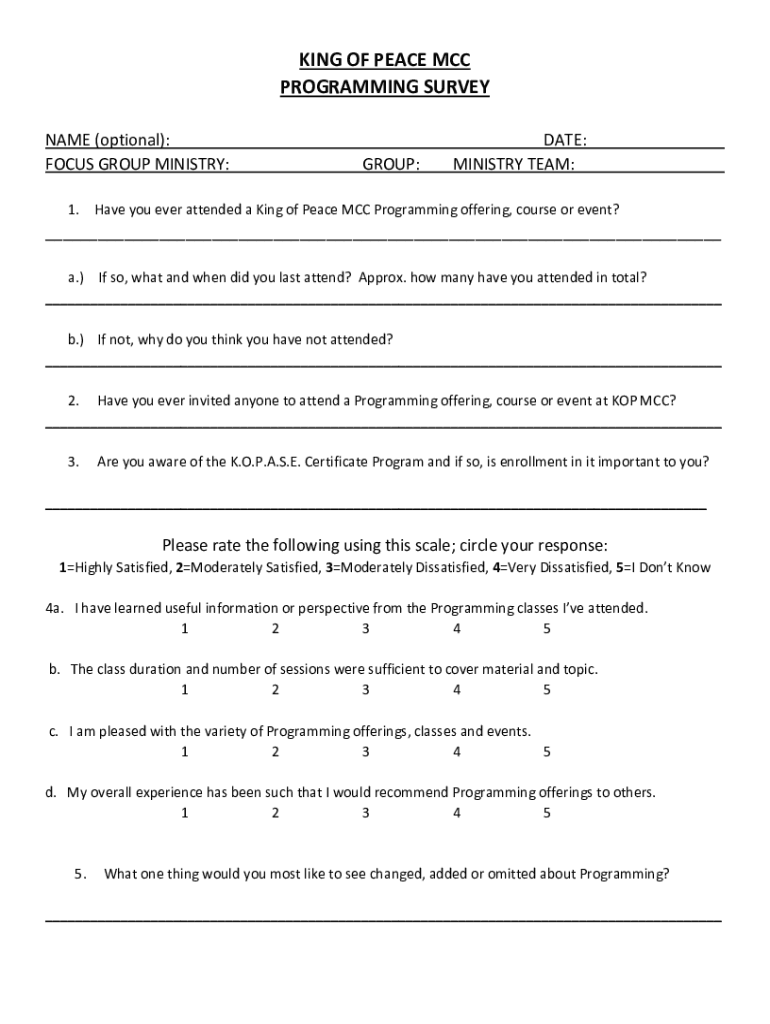 KING OF PEACE MCC
PROGRAMMING SURVEY

NAME (optional): DATE:
FOCUS GROUP MINISTRY: GROUP: MINISTRY TEAM:

1. Have you ever attended a King of Peace MCC Programming offering, course or event?

a.) If so, what and when did you last attend? Approx. how many have you attended in total?

b.) If not, why do you think you have not attended?

2. Have you ever invited anyone to attend a Programming offering, course or event at KOP MCC?

3. Are you aware of the K.O.P.A.S.E. Certificate Program and if so, is enrollment in it important to you?

Please rate the following using this scale; circle your response:
1=Highly Satisfied, 2=Moderately Satisfied, 3=Moderately Dissatisfied, 4=Very Dissatisfied, 5=I Don't Know

4a. I have learned useful information or perspective from the Programming classes I've attended.
1 2 3 4 5

b. The class duration and number of sessions were sufficient to cover material and topic.
1 2 3 4 5

c. I am pleased with the variety of Programming offerings, classes and events.
1 2 3 4 5

d. My overall experience has been such that I would recommend Programming offerings to others.
1 2 3 4 5

5. What one thing would you most like to see changed, added or omitted about Programming?